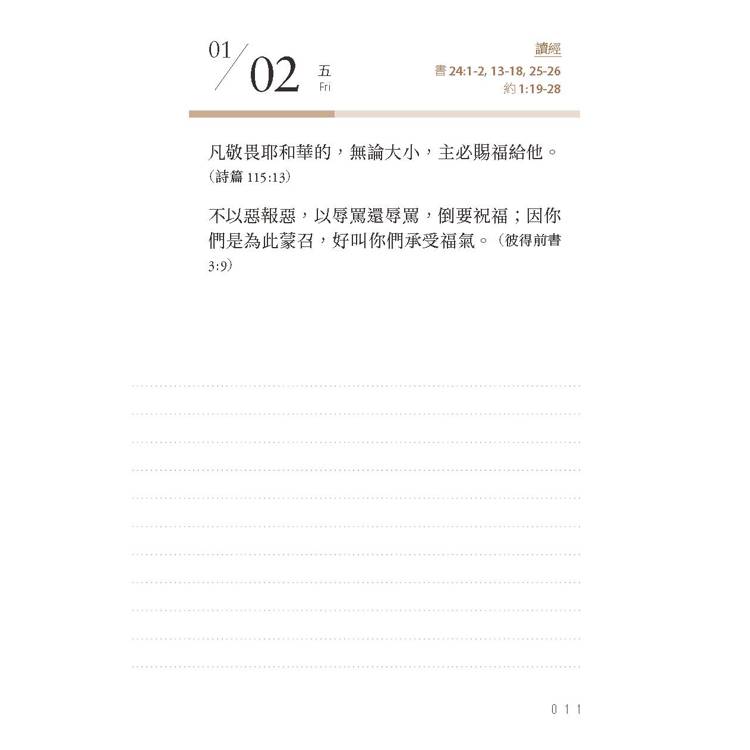 01/02 五 Fri

讀經
書 24:1-2, 13-18, 25-26
約 1:19-28

凡敬畏耶和華的，無論大小，主必賜福給他。（詩篇 115:13）

不以惡報惡，以辱罵還辱罵，倒要祝福；因你們是為此蒙召，好叫你們承受福氣。（彼得前書 3:9）

011